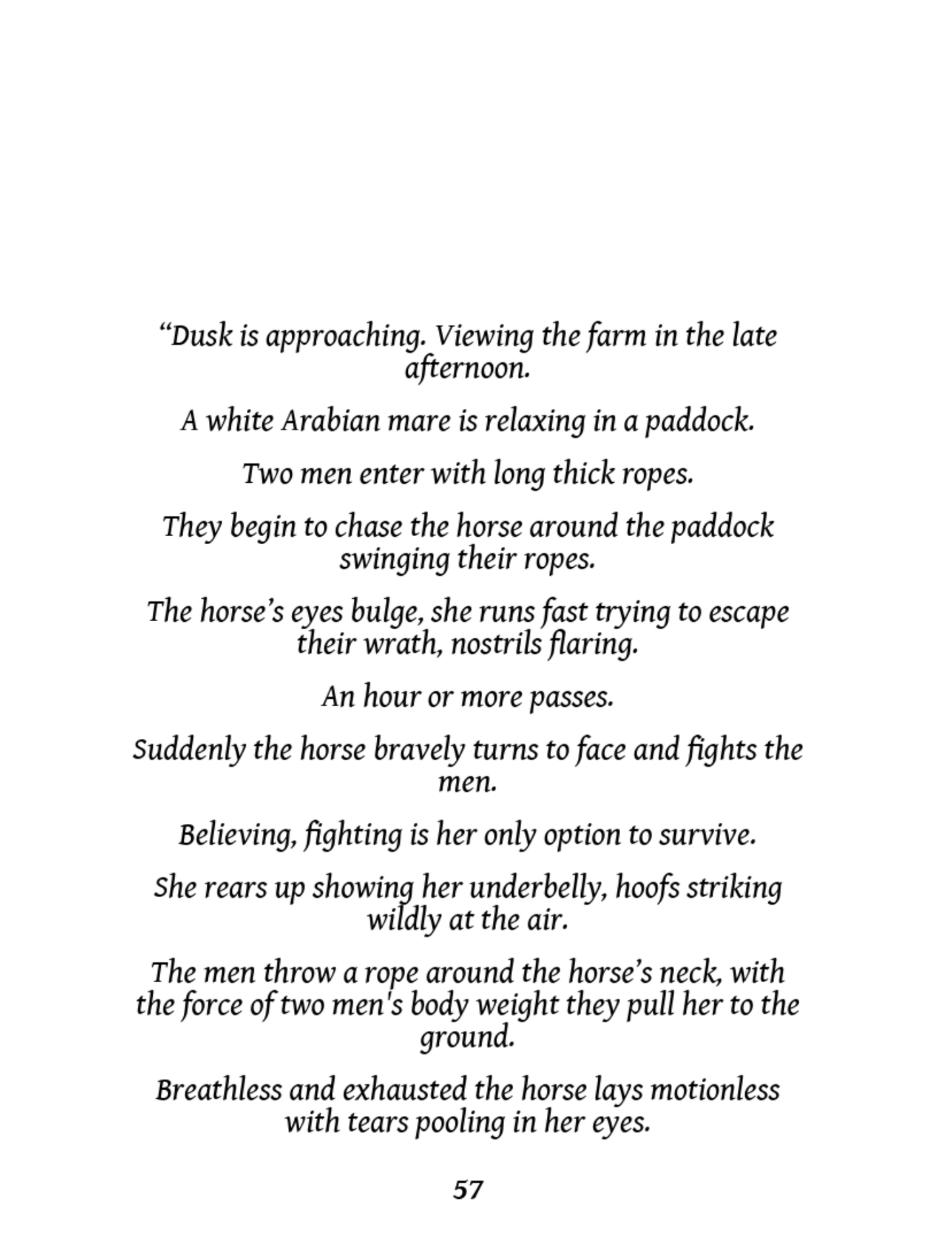 "Dusk is approaching. Viewing the farm in the late afternoon.

A white Arabian mare is relaxing in a paddock.

Two men enter with long thick ropes.

They begin to chase the horse around the paddock swinging their ropes.

The horse's eyes bulge, she runs fast trying to escape their wrath, nostrils flaring.

An hour or more passes.

Suddenly the horse bravely turns to face and fights the men.

Believing, fighting is her only option to survive.

She rears up showing her underbelly, hoofs striking wildly at the air.

The men throw a rope around the horse's neck, with the force of two men's body weight they pull her to the ground.

Breathless and exhausted the horse lays motionless with tears pooling in her eyes.

57